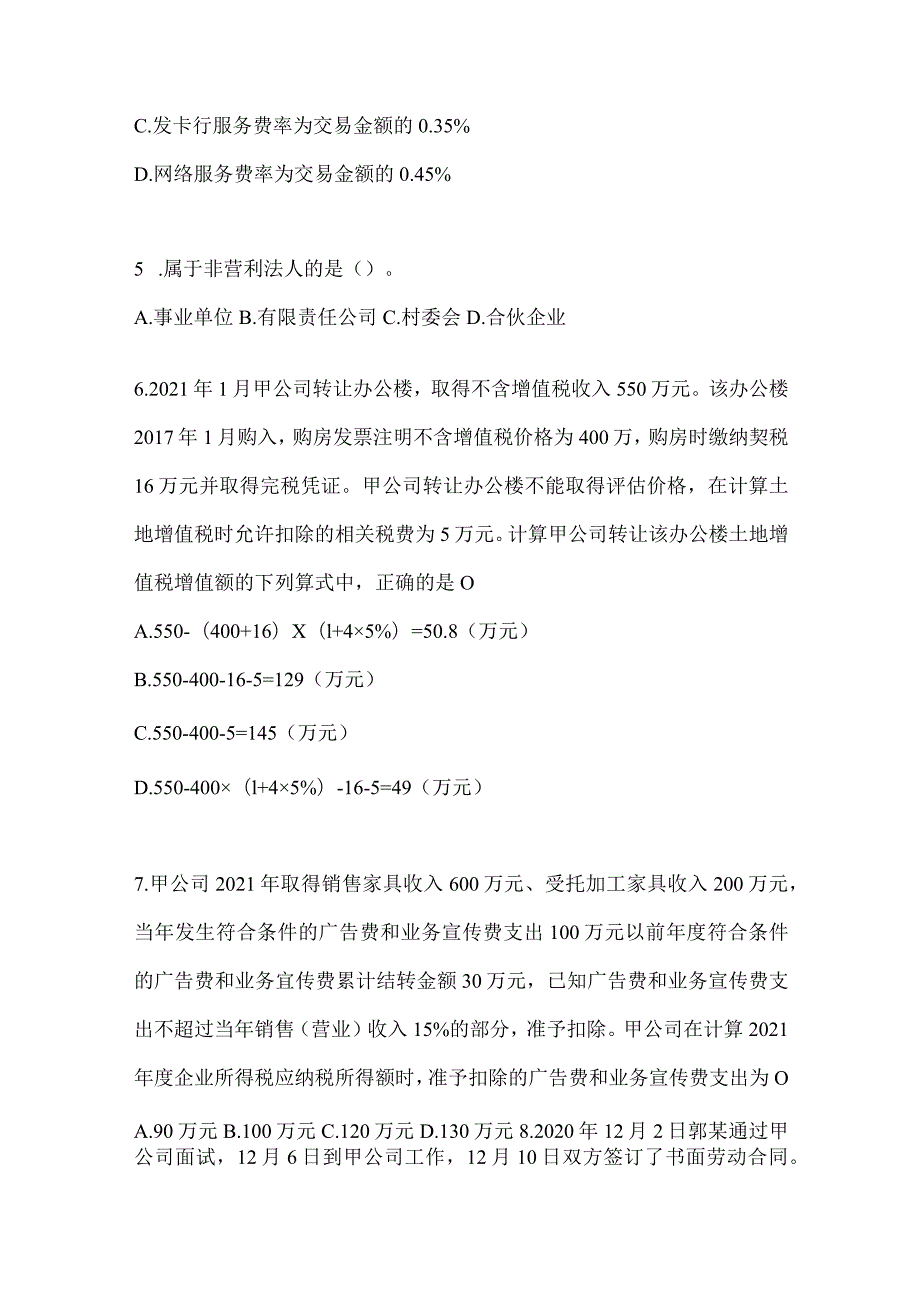 C.发卡行服务费率为交易金额的 0.35%

D.网络服务费率为交易金额的 0.45%

5 .属于非营利法人的是（）。

A.事业单位 B.有限责任公司 C.村委会 D.合伙企业

6.2021 年 1 月甲公司转让办公楼，取得不含增值税收入 550 万元。该办公楼 2017 年 1 月购入，购房发票注明不含增值税价格为 400 万，购房时缴纳契税 16 万元并取得完税凭证。甲公司转让办公楼不能取得评估价格，在计算土地增值税时允许扣除的相关税费为 5 万元。计算甲公司转让该办公楼土地增值税增值额的下列算式中，正确的是 O

A.550-（400+16）X（l+4×5%）=50.8（万元）

B.550-400-16-5=129（万元）

C.550-400-5=145（万元）

D.550-400×（l+4×5%）-16-5=49（万元）

7.甲公司 2021 年取得销售家具收入 600 万元、受托加工家具收入 200 万元，当年发生符合条件的广告费和业务宣传费支出 100 万元以前年度符合条件的广告费和业务宣传费累计结转金额 30 万元，已知广告费和业务宣传费支出不超过当年销售（营业）收入 15%的部分，准予扣除。甲公司在计算 2021 年度企业所得税应纳税所得额时，准予扣除的广告费和业务宣传费支出为 O

A.90 万元 B.100 万元 C.120 万元 D.130 万元 8.2020 年 12 月 2 日郭某通过甲公司面试，12 月 6 日到甲公司工作，12 月 10 日双方签订了书面劳动合同。